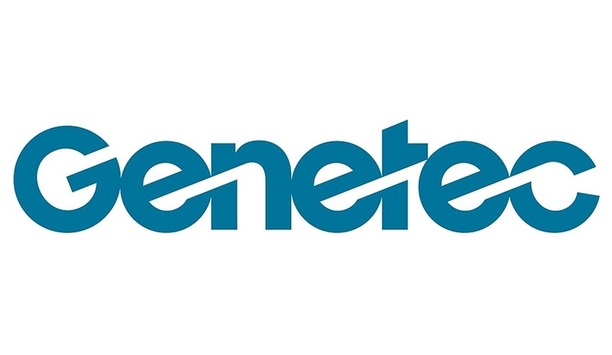 Genetec